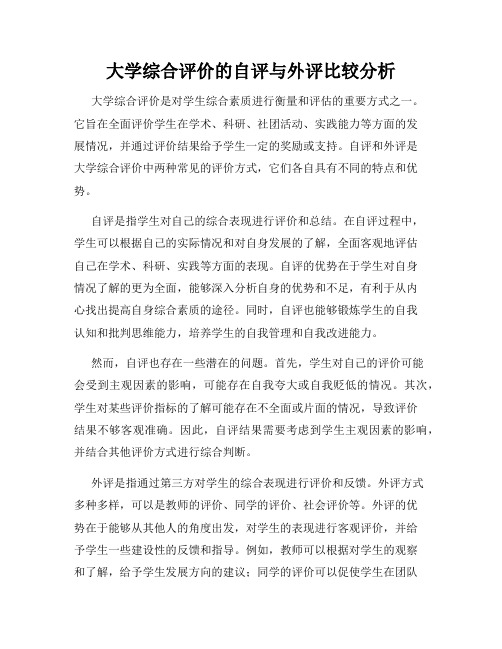 大学综合评价的自评与外评比较分析

大学综合评价是对学生综合素质进行衡量和评估的重要方式之一。它旨在全面评价学生在学术、科研、社团活动、实践能力等方面的发展情况，并通过评价结果给予学生一定的奖励或支持。自评和外评是大学综合评价中两种常见的评价方式，它们各自具有不同的特点和优势。

自评是指学生对自己的综合表现进行评价和总结。在自评过程中，学生可以根据自己的实际情况和对自身发展的了解，全面客观地评估自己在学术、科研、实践等方面的表现。自评的优势在于学生对自身情况了解的更为全面，能够深入分析自身的优势和不足，有利于从内心找出提高自身综合素质的途径。同时，自评也能够锻炼学生的自我认知和批判思维能力，培养学生的自我管理和自我改进能力。

然而，自评也存在一些潜在的问题。首先，学生对自己的评价可能会受到主观因素的影响，可能存在自我夸大或自我贬低的情况。其次，学生对某些评价指标的了解可能存在不全面或片面的情况，导致评价结果不够客观准确。因此，自评结果需要考虑到学生主观因素的影响，并结合其他评价方式进行综合判断。

外评是指通过第三方对学生的综合表现进行评价和反馈。外评方式多种多样，可以是教师的评价、同学的评价、社会评价等。外评的优势在于能够从其他人的角度出发，对学生的表现进行客观评价，并给予学生一些建设性的反馈和指导。例如，教师可以根据对学生的观察和了解，给予学生发展方向的建议；同学的评价可以促使学生在团队